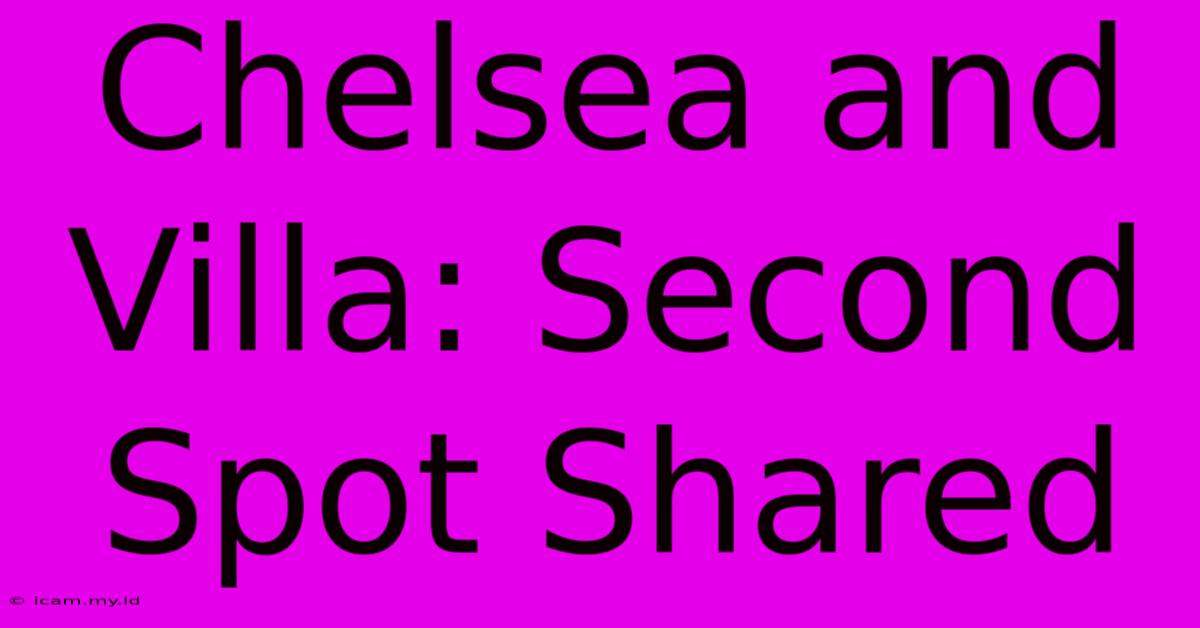 Chelsea and Villa: Second Spot Shared

© icam.my.id